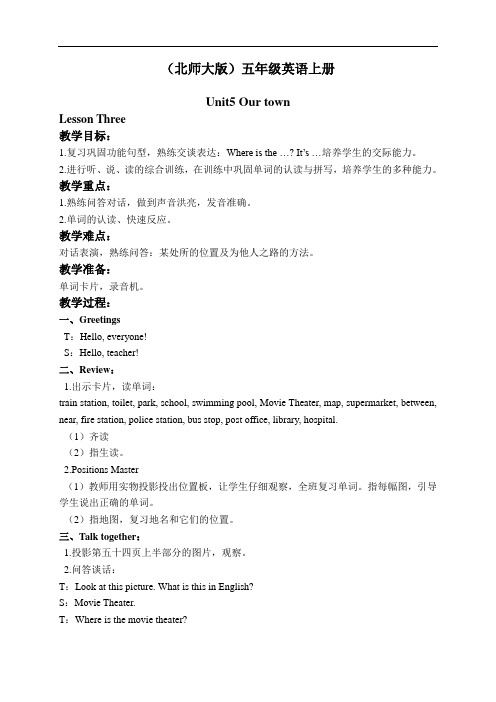 （北师大版）五年级英语上册

Unit5 Our town

Lesson Three

教学目标：

1.复习巩固功能句型，熟练交谈表达：Where is the …? It's …培养学生的交际能力。

2.进行听、说、读的综合训练，在训练中巩固单词的认读与拼写，培养学生的多种能力。

教学重点：

1.熟练问答对话，做到声音洪亮，发音准确。

2.单词的认读、快速反应。

教学难点：

对话表演，熟练问答：某处所的位置及为他人之路的方法。

教学准备：

单词卡片，录音机。

教学过程：

一、Greetings

T：Hello, everyone!

S：Hello, teacher!

二、Review：

1.出示卡片，读单词：

train station, toilet, park, school, swimming pool, Movie Theater, map, supermarket, between, near, fire station, police station, bus stop, post office, library, hospital.

（1）齐读

（2）指生读。

2.Positions Master

（1）教师用实物投影投出位置板，让学生仔细观察，全班复习单词。指每幅图，引导学生说出正确的单词。

（2）指地图，复习地名和它们的位置。

三、Talk together：

1.投影第五十四页上半部分的图片，观察。

2.问答谈话：

T：Look at this picture. What is this in English?

S：Movie Theater.

T：Where is the movie theater?